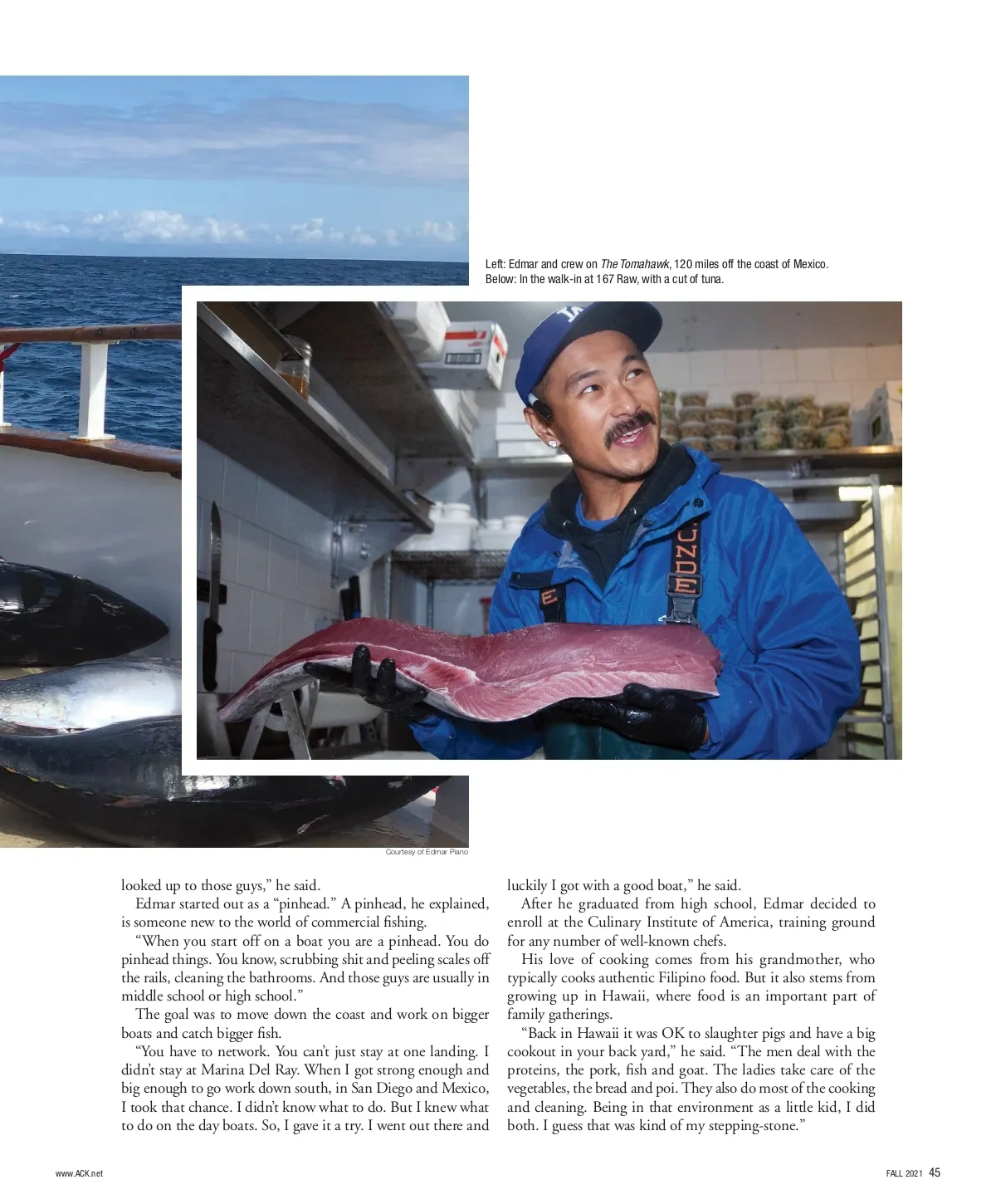 Left: Edmar and crew on The Tomahawk, 120 miles off the coast of Mexico. Below: In the walk-in at 167 Raw, with a cut of tuna.

Courtesy of Edmar Piano

looked up to those guys," he said.

Edmar started out as a "pinhead." A pinhead, he explained, is someone new to the world of commercial fishing.

"When you start off on a boat you are a pinhead. You do pinhead things. You know, scrubbing shit and peeling scales off the rails, cleaning the bathrooms. And those guys are usually in middle school or high school."

The goal was to move down the coast and work on bigger boats and catch bigger fish.

"You have to network. You can't just stay at one landing. I didn't stay at Marina Del Ray. When I got strong enough and big enough to go work down south, in San Diego and Mexico, I took that chance. I didn't know what to do. But I knew what to do on the day boats. So, I gave it a try. I went out there and luckily I got with a good boat," he said.

After he graduated from high school, Edmar decided to enroll at the Culinary Institute of America, training ground for any number of well-known chefs.

His love of cooking comes from his grandmother, who typically cooks authentic Filipino food. But it also stems from growing up in Hawaii, where food is an important part of family gatherings.

"Back in Hawaii it was OK to slaughter pigs and have a big cookout in your back yard," he said. "The men deal with the proteins, the pork, fish and goat. The ladies take care of the vegetables, the bread and poi. They also do most of the cooking and cleaning. Being in that environment as a little kid, I did both. I guess that was kind of my stepping-stone."

www.ACK.net

FALL 2021 45